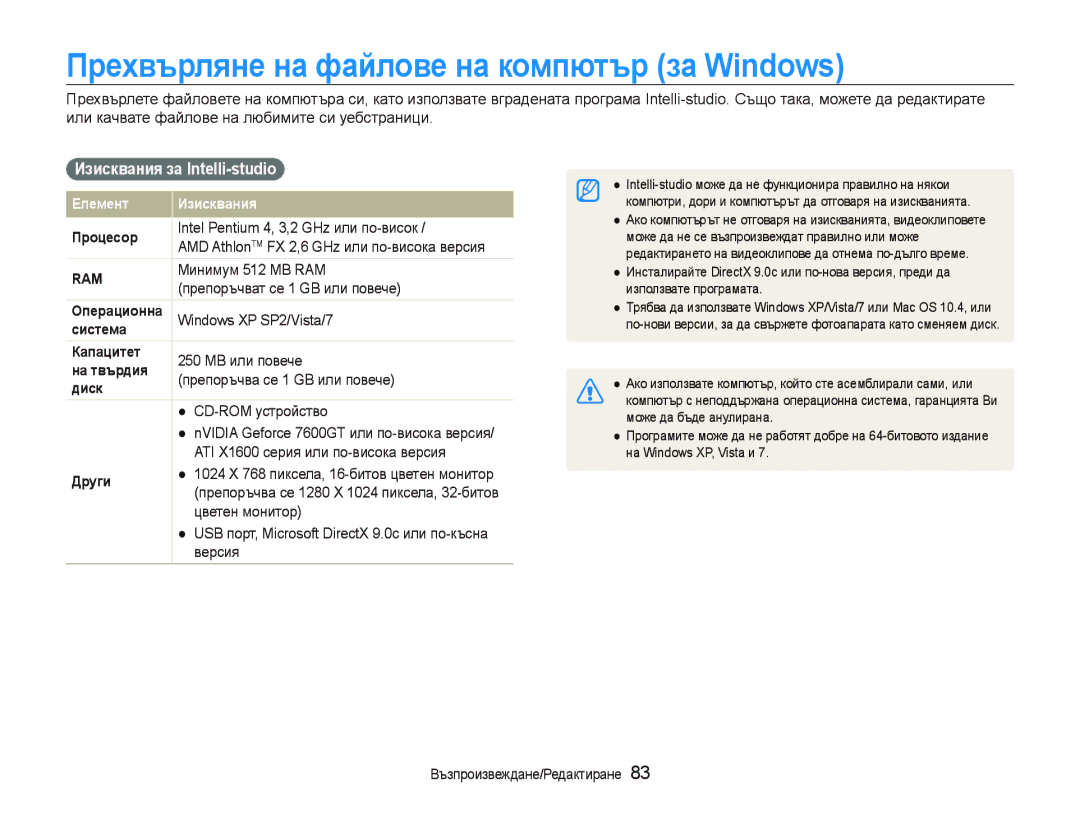 Прехвърляне на файлове на компютър (за Windows)

Прехвърлете файловете на компютъра си, като използвате вградената програма Intelli-studio. Също така, можете да редактирате или качвате файлове на любимите си уебстраници.

Изисквания за Intelli-studio

| Елемент | Изисквания |
|---|---|
| Процесор | Intel Pentium 4, 3,2 GHz или по-висок / AMD Athlon™ FX 2,6 GHz или по-висока версия |
| RAM | Минимум 512 MB RAM (препоръчват се 1 GB или повече) |
| Операционна система | Windows XP SP2/Vista/7 |
| Капацитет на твърдия диск | 250 MB или повече (препоръчва се 1 GB или повече) |
| Други | ● CD-ROM устройство ● nVIDIA Geforce 7600GT или по-висока версия/ ATI X1600 серия или по-висока версия ● 1024 X 768 пиксела, 16-битов цветен монитор (препоръчва се 1280 X 1024 пиксела, 32-битов цветен монитор) ● USB порт, Microsoft DirectX 9.0c или по-късна версия |

● Intelli-studio може да не функционира правилно на някои компютри, дори и компютърът да отговаря на изискванията.
● Ако компютърът не отговаря на изискванията, видеоклиповете може да не се възпроизвеждат правилно или може редактирането на видеоклипове да отнема по-дълго време.
● Инсталирайте DirectX 9.0c или по-нова версия, преди да използвате програмата.
● Трябва да използвате Windows XP/Vista/7 или Mac OS 10.4, или по-нови версии, за да свържете фотоапарата като сменяем диск.

● Ако използвате компютър, който сте асемблирали сами, или компютър с неподдържана операционна система, гаранцията Ви може да бъде анулирана.
● Програмите може да не работят добре на 64-битовото издание на Windows XP, Vista и 7.

Възпроизвеждане/Редактиране 83